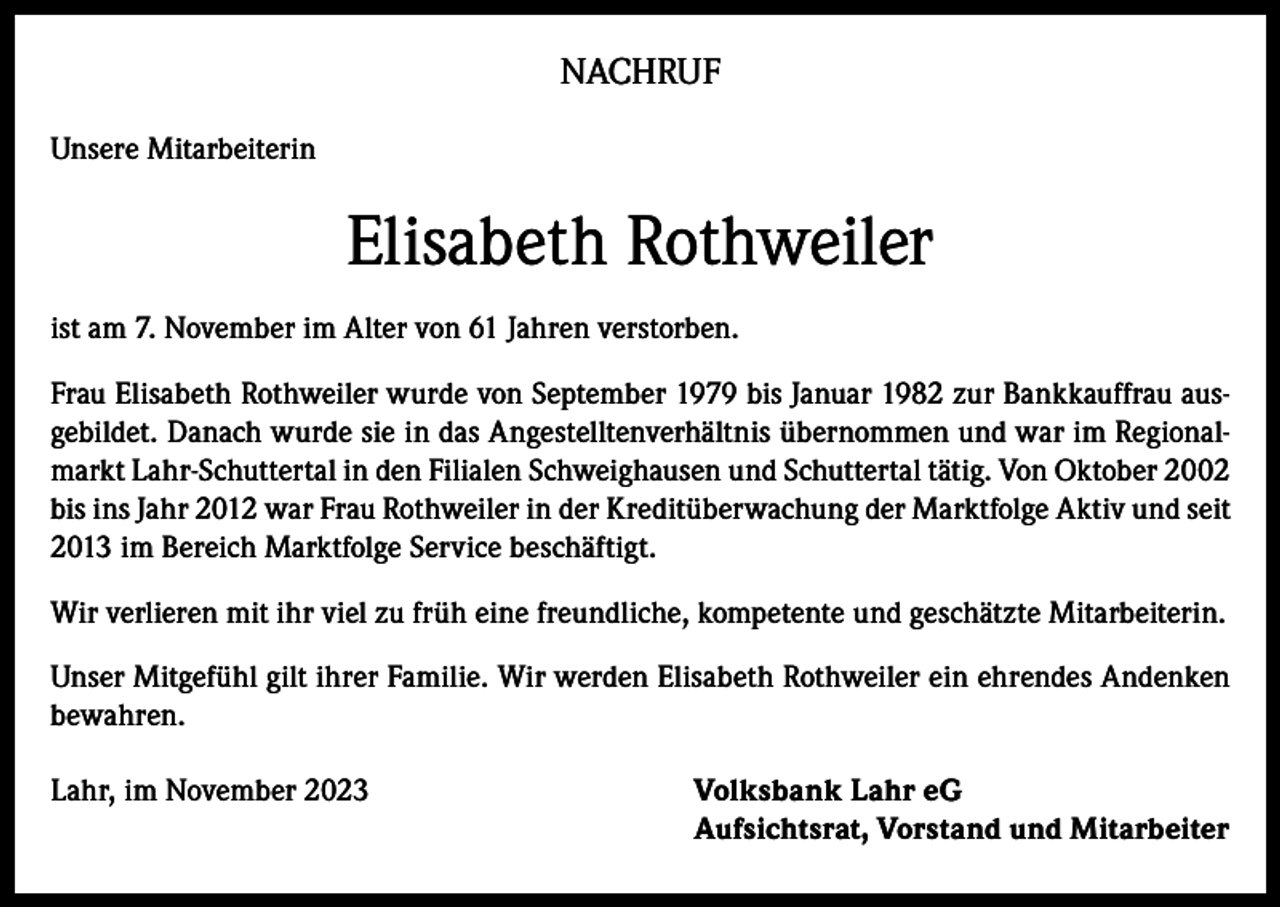 NACHRUF

Unsere Mitarbeiterin

Elisabeth Rothweiler

ist am 7. November im Alter von 61 Jahren verstorben.

Frau Elisabeth Rothweiler wurde von September 1979 bis Januar 1982 zur Bankkauffrau ausgebildet. Danach wurde sie in das Angestelltenverhältnis übernommen und war im Regionalmarkt Lahr-Schuttertal in den Filialen Schweighausen und Schuttertal tätig. Von Oktober 2002 bis ins Jahr 2012 war Frau Rothweiler in der Kreditüberwachung der Marktfolge Aktiv und seit 2013 im Bereich Marktfolge Service beschäftigt.

Wir verlieren mit ihr viel zu früh eine freundliche, kompetente und geschätzte Mitarbeiterin.

Unser Mitgefühl gilt ihrer Familie. Wir werden Elisabeth Rothweiler ein ehrendes Andenken bewahren.

Lahr, im November 2023

Volksbank Lahr eG
Aufsichtsrat, Vorstand und Mitarbeiter